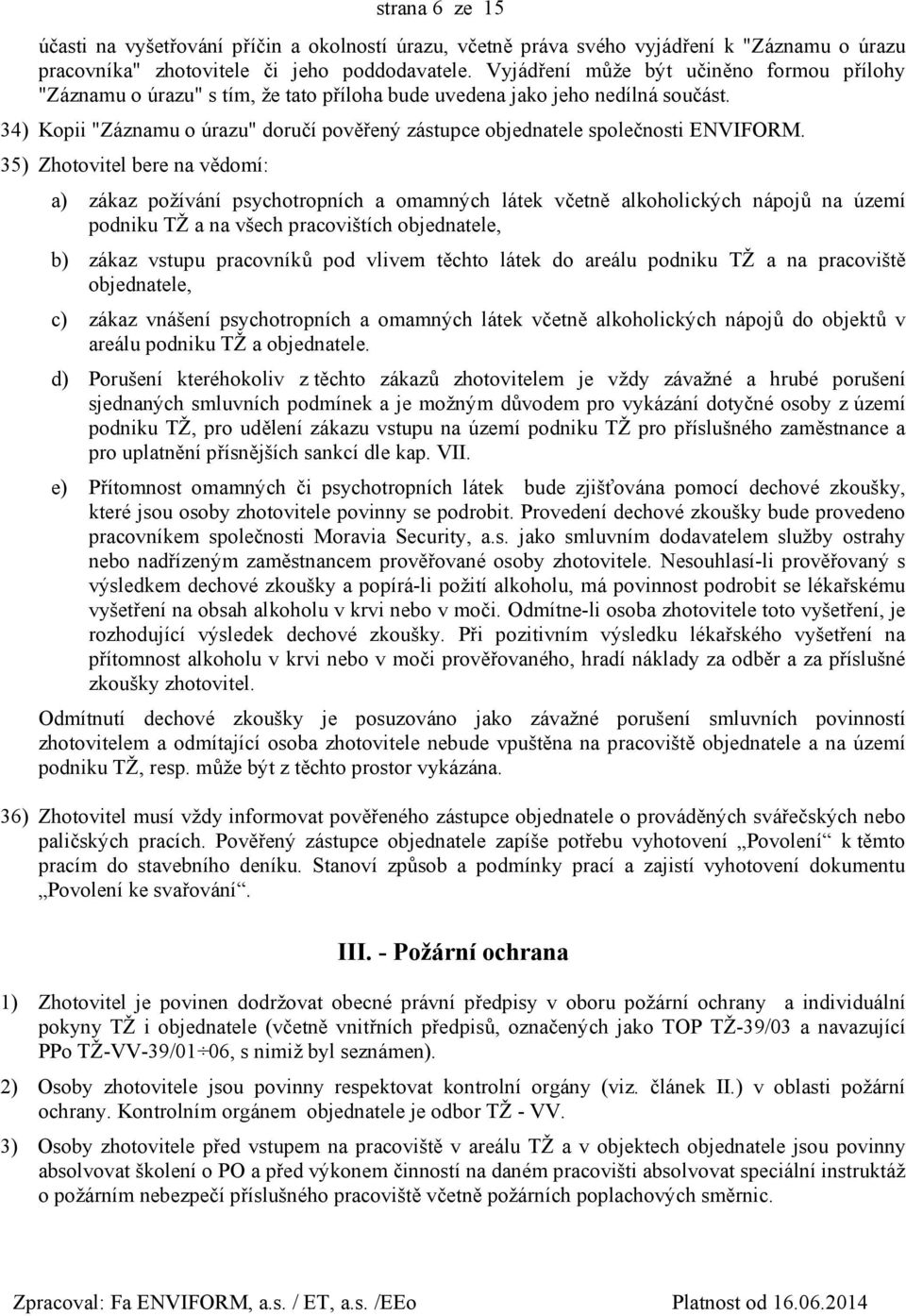 strana 6 ze 15

účasti na vyšetřování příčin a okolností úrazu, včetně práva svého vyjádření k "Záznamu o úrazu pracovníka" zhotovitele či jeho poddodavatele. Vyjádření může být učiněno formou přílohy "Záznamu o úrazu" s tím, že tato příloha bude uvedena jako jeho nedílná součást.

34) Kopii "Záznamu o úrazu" doručí pověřený zástupce objednatele společnosti ENVIFORM.

35) Zhotovitel bere na vědomí:

a) zákaz požívání psychotropních a omamných látek včetně alkoholických nápojů na území podniku TŽ a na všech pracovištích objednatele,

b) zákaz vstupu pracovníků pod vlivem těchto látek do areálu podniku TŽ a na pracoviště objednatele,

c) zákaz vnášení psychotropních a omamných látek včetně alkoholických nápojů do objektů v areálu podniku TŽ a objednatele.

d) Porušení kteréhokoliv z těchto zákazů zhotovitelem je vždy závažné a hrubé porušení sjednaných smluvních podmínek a je možným důvodem pro vykázání dotyčné osoby z území podniku TŽ, pro udělení zákazu vstupu na území podniku TŽ pro příslušného zaměstnance a pro uplatnění přísnějších sankcí dle kap. VII.

e) Přítomnost omamných či psychotropních látek bude zjišťována pomocí dechové zkoušky, které jsou osoby zhotovitele povinny se podrobit. Provedení dechové zkoušky bude provedeno pracovníkem společnosti Moravia Security, a.s. jako smluvním dodavatelem služby ostrahy nebo nadřízeným zaměstnancem prověřované osoby zhotovitele. Nesouhlasí-li prověřovaný s výsledkem dechové zkoušky a popírá-li požití alkoholu, má povinnost podrobit se lékařskému vyšetření na obsah alkoholu v krvi nebo v moči. Odmítne-li osoba zhotovitele toto vyšetření, je rozhodující výsledek dechové zkoušky. Při pozitivním výsledku lékařského vyšetření na přítomnost alkoholu v krvi nebo v moči prověřovaného, hradí náklady za odběr a za příslušné zkoušky zhotovitel.

Odmítnutí dechové zkoušky je posuzováno jako závažné porušení smluvních povinností zhotovitelem a odmítající osoba zhotovitele nebude vpuštěna na pracoviště objednatele a na území podniku TŽ, resp. může být z těchto prostor vykázána.

36) Zhotovitel musí vždy informovat pověřeného zástupce objednatele o prováděných svářečských nebo paličských pracích. Pověřený zástupce objednatele zapíše potřebu vyhotovení „Povolení“ k těmto pracím do stavebního deníku. Stanoví způsob a podmínky prací a zajistí vyhotovení dokumentu „Povolení ke svařování“.

III. - Požární ochrana

1) Zhotovitel je povinen dodržovat obecné právní předpisy v oboru požární ochrany a individuální pokyny TŽ i objednatele (včetně vnitřních předpisů, označených jako TOP TŽ-39/03 a navazující PPo TŽ-VV-39/01÷06, s nimiž byl seznámen).

2) Osoby zhotovitele jsou povinny respektovat kontrolní orgány (viz. článek II.) v oblasti požární ochrany. Kontrolním orgánem objednatele je odbor TŽ - VV.

3) Osoby zhotovitele před vstupem na pracoviště v areálu TŽ a v objektech objednatele jsou povinny absolvovat školení o PO a před výkonem činností na daném pracovišti absolvovat speciální instruktáž o požárním nebezpečí příslušného pracoviště včetně požárních poplachových směrnic.

Zpracoval: Fa ENVIFORM, a.s. / ET, a.s. /EEo Platnost od 16.06.2014